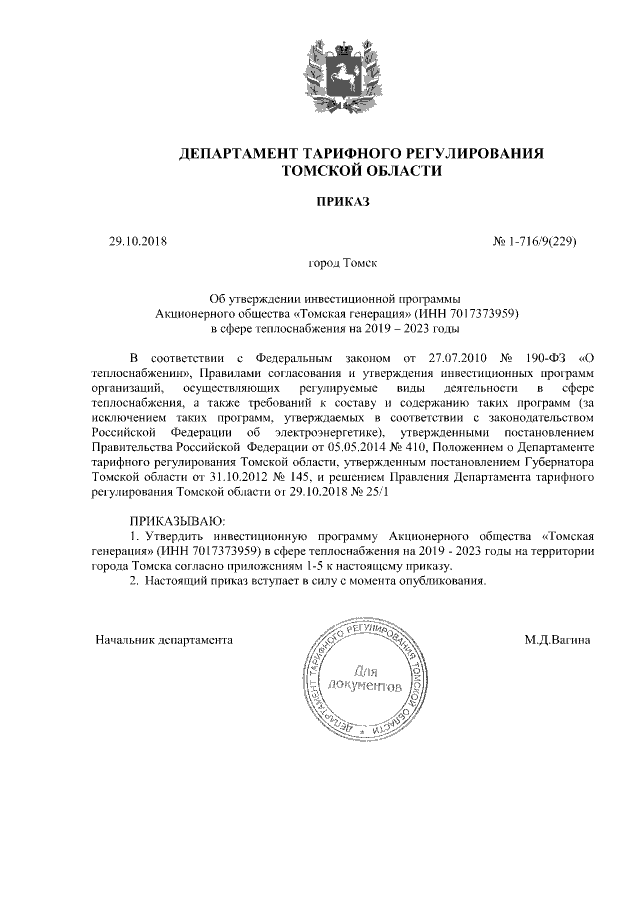 ДЕПАРТАМЕНТ ТАРИФНОГО РЕГУЛИРОВАНИЯ
ТОМСКОЙ ОБЛАСТИ

ПРИКАЗ

29.10.2018

№ 1-716/9(229)

город Томск

Об утверждении инвестиционной программы
Акционерного общества «Томская генерация» (ИНН 7017373959)
в сфере теплоснабжения на 2019 – 2023 годы

В соответствии с Федеральным законом от 27.07.2010 № 190-ФЗ «О теплоснабжении», Правилами согласования и утверждения инвестиционных программ организаций, осуществляющих регулируемые виды деятельности в сфере теплоснабжения, а также требований к составу и содержанию таких программ (за исключением таких программ, утверждаемых в соответствии с законодательством Российской Федерации об электроэнергетике), утвержденными постановлением Правительства Российской Федерации от 05.05.2014 № 410, Положением о Департаменте тарифного регулирования Томской области, утвержденным постановлением Губернатора Томской области от 31.10.2012 № 145, и решением Правления Департамента тарифного регулирования Томской области от 29.10.2018 № 25/1

ПРИКАЗЫВАЮ:
1. Утвердить инвестиционную программу Акционерного общества «Томская генерация» (ИНН 7017373959) в сфере теплоснабжения на 2019 - 2023 годы на территории города Томска согласно приложениям 1-5 к настоящему приказу.
2. Настоящий приказ вступает в силу с момента опубликования.

Начальник департамента

ДЕПАРТАМЕНТ ТАРИФНОГО РЕГУЛИРОВАНИЯ ТОМСКОЙ ОБЛАСТИ
Для документов

М.Д.Вагина